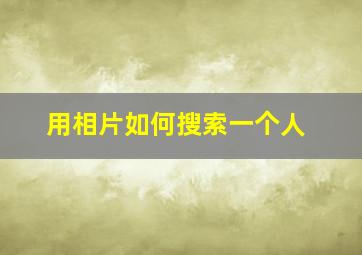 用相片如何搜索一个人